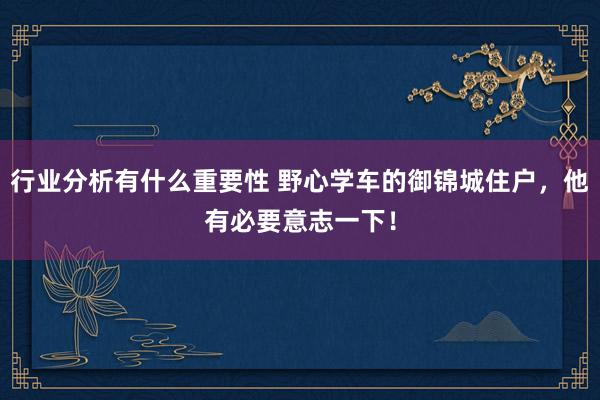 行业分析有什么重要性 野心学车的御锦城住户，他有必要意志一下！